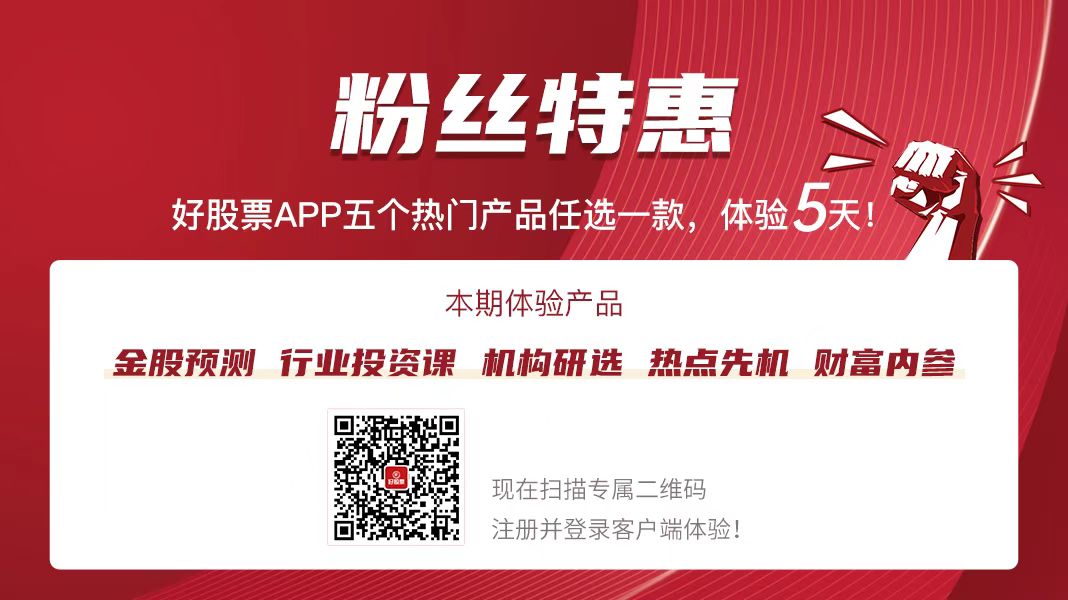 粉丝特惠

好股票APP五个热门产品任选一款，体验5天！

本期体验产品

金股预测 行业投资课 机构研选 热点先机 财富内参

好股票

现在扫描专属二维码
注册并登录客户端体验！